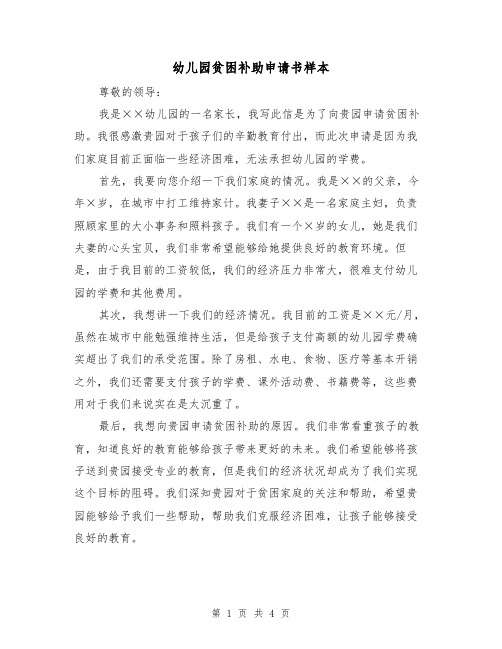 幼儿园贫困补助申请书样本

尊敬的领导：

我是××幼儿园的一名家长，我写此信是为了向贵园申请贫困补助。我很感激贵园对于孩子们的辛勤教育付出，而此次申请是因为我们家庭目前正面临一些经济困难，无法承担幼儿园的学费。

首先，我要向您介绍一下我们家庭的情况。我是××的父亲，今年×岁，在城市中打工维持家计。我妻子××是一名家庭主妇，负责照顾家里的大小事务和照料孩子。我们有一个×岁的女儿，她是我们夫妻的心头宝贝，我们非常希望能够给她提供良好的教育环境。但是，由于我目前的工资较低，我们的经济压力非常大，很难支付幼儿园的学费和其他费用。

其次，我想讲一下我们的经济情况。我目前的工资是××元/月，虽然在城市中能勉强维持生活，但是给孩子支付高额的幼儿园学费确实超出了我们的承受范围。除了房租、水电、食物、医疗等基本开销之外，我们还需要支付孩子的学费、课外活动费、书籍费等，这些费用对于我们来说实在是太沉重了。

最后，我想向贵园申请贫困补助的原因。我们非常看重孩子的教育，知道良好的教育能够给孩子带来更好的未来。我们希望能够将孩子送到贵园接受专业的教育，但是我们的经济状况却成为了我们实现这个目标的阻碍。我们深知贵园对于贫困家庭的关注和帮助，希望贵园能够给予我们一些帮助，帮助我们克服经济困难，让孩子能够接受良好的教育。

第 1 页 共 4 页